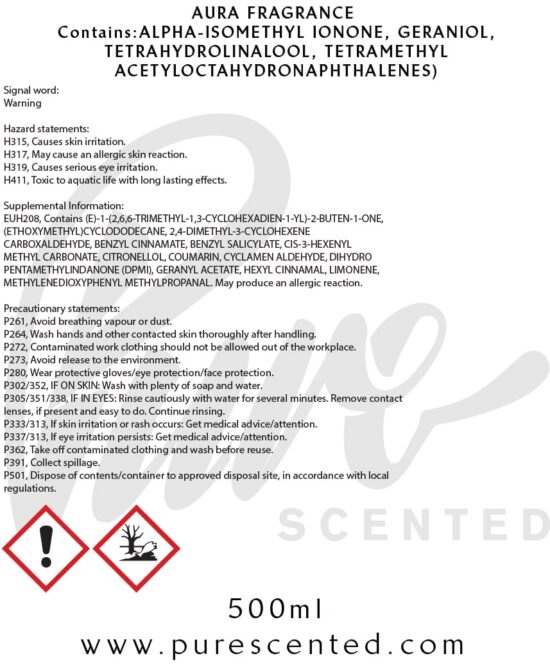 AURA FRAGRANCE
Contains:ALPHA-ISOMETHYL IONONE, GERANIOL, TETRAHYDROLINALOOL, TETRAMETHYL ACETYLOCTAHYDRONAPHTHALENES)

Signal word:
Warning

Hazard statements:
H315, Causes skin irritation.
H317, May cause an allergic skin reaction.
H319, Causes serious eye irritation.
H411, Toxic to aquatic life with long lasting effects.

Supplemental Information:
EUH208, Contains (E)-1-(2,6,6-TRIMETHYL-1,3-CYCLOHEXADIEN-1-YL)-2-BUTEN-1-ONE, (ETHOXYMETHYL)CYCLODODECANE, 2,4-DIMETHYL-3-CYCLOHEXENE CARBOXALDEHYDE, BENZYL CINNAMATE, BENZYL SALICYLATE, CIS-3-HEXENYL METHYL CARBONATE, CITRONELLOL, COUMARIN, CYCLAMEN ALDEHYDE, DIHYDRO PENTAMETHYLINDANONE (DPMI), GERANYL ACETATE, HEXYL CINNAMAL, LIMONENE, METHYLENEDIOXYPHENYL METHYLPROPANAL. May produce an allergic reaction.

Precautionary statements:
P261, Avoid breathing vapour or dust.
P264, Wash hands and other contacted skin thoroughly after handling.
P272, Contaminated work clothing should not be allowed out of the workplace.
P273, Avoid release to the environment.
P280, Wear protective gloves/eye protection/face protection.
P302/352, IF ON SKIN: Wash with plenty of soap and water.
P305/351/338, IF IN EYES: Rinse cautiously with water for several minutes. Remove contact lenses, if present and easy to do. Continue rinsing.
P333/313, If skin irritation or rash occurs: Get medical advice/attention.
P337/313, If eye irritation persists: Get medical advice/attention.
P362, Take off contaminated clothing and wash before reuse.
P391, Collect spillage.
P501, Dispose of contents/container to approved disposal site, in accordance with local regulations.

500ml
www.purescented.com

Pure SCENTED